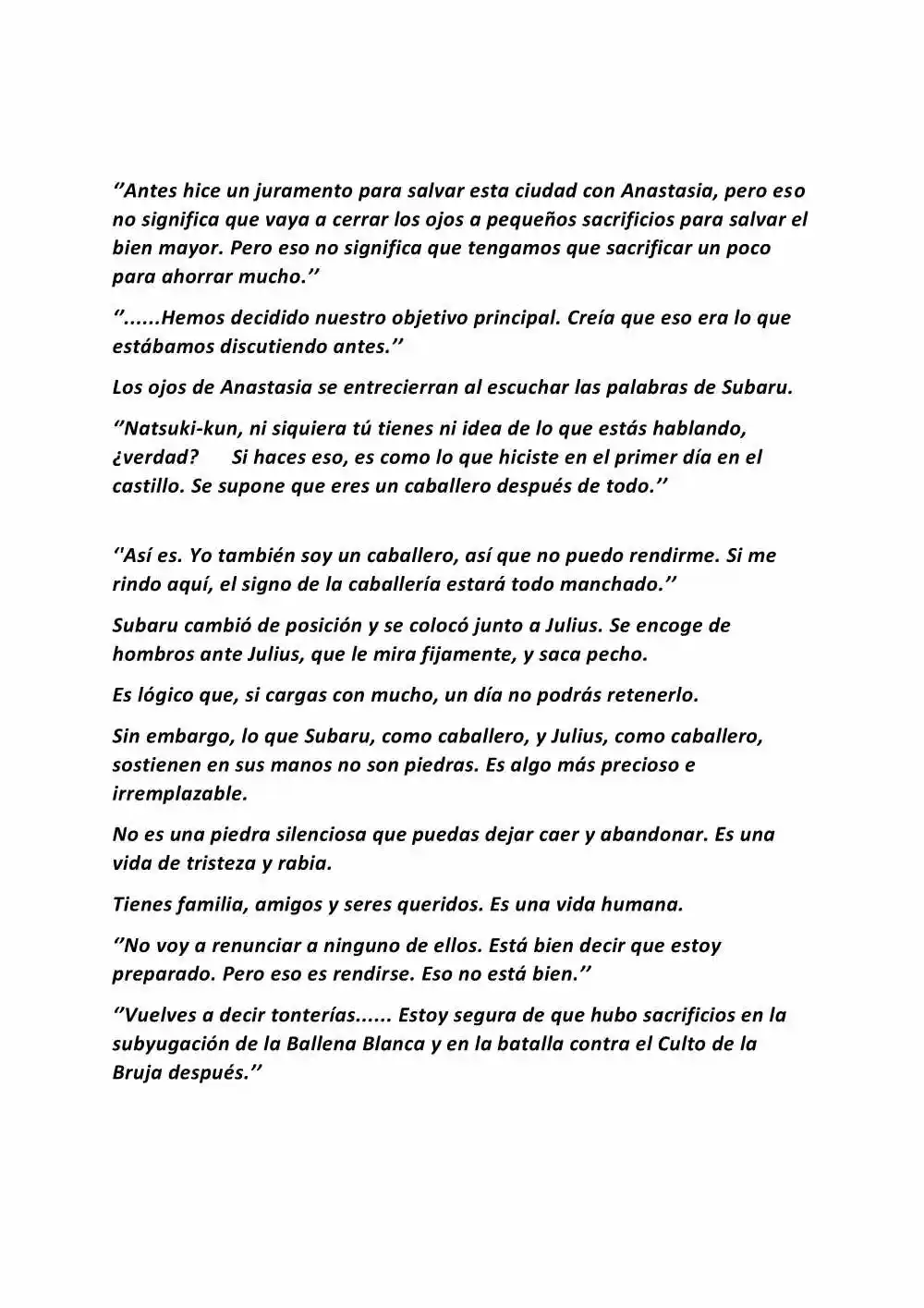 "Antes hice un juramento para salvar esta ciudad con Anastasia, pero eso no significa que vaya a cerrar los ojos a pequeños sacrificios para salvar el bien mayor. Pero eso no significa que tengamos que sacrificar un poco para ahorrar mucho."

"......Hemos decidido nuestro objetivo principal. Creía que eso era lo que estábamos discutiendo antes."

Los ojos de Anastasia se entrecierran al escuchar las palabras de Subaru.

"Natsuki-kun, ni siquiera tú tienes ni idea de lo que estás hablando, ¿verdad? Si haces eso, es como lo que hiciste en el primer día en el castillo. Se supone que eres un caballero después de todo."

"Así es. Yo también soy un caballero, así que no puedo rendirme. Si me rindo aquí, el signo de la caballería estará todo manchado."

Subaru cambió de posición y se colocó junto a Julius. Se encoge de hombros ante Julius, que le mira fijamente, y saca pecho.

Es lógico que, si cargas con mucho, un día no podrás retenerlo.

Sin embargo, lo que Subaru, como caballero, y Julius, como caballero, sostienen en sus manos no son piedras. Es algo más precioso e irremplazable.

No es una piedra silenciosa que puedas dejar caer y abandonar. Es una vida de tristeza y rabia.

Tienes familia, amigos y seres queridos. Es una vida humana.

"No voy a renunciar a ninguno de ellos. Está bien decir que estoy preparado. Pero eso es rendirse. Eso no está bien."

"Vuelves a decir tonterías...... Estoy segura de que hubo sacrificios en la subyugación de la Ballena Blanca y en la batalla contra el Culto de la Bruja después."